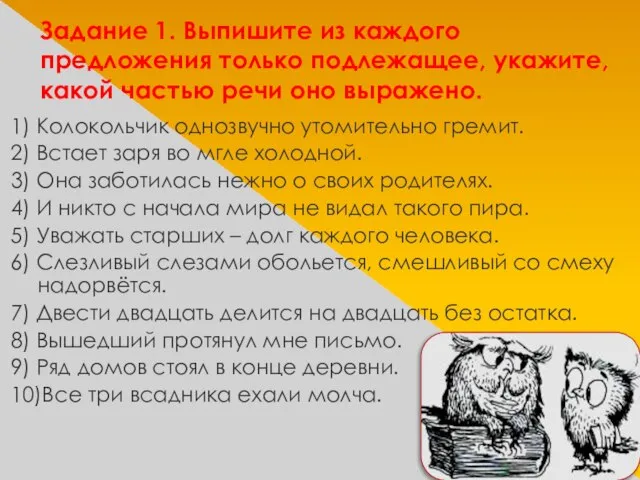 Задание 1. Выпишите из каждого предложения только подлежащее, укажите, какой частью речи оно выражено.

1) Колокольчик однозвучно утомительно гремит.
2) Встает заря во мгле холодной.
3) Она заботилась нежно о своих родителях.
4) И никто с начала мира не видал такого пира.
5) Уважать старших – долг каждого человека.
6) Слезливый слезами обольется, смешливый со смеху надорвётся.
7) Двести двадцать делится на двадцать без остатка.
8) Вышедший протянул мне письмо.
9) Ряд домов стоял в конце деревни.
10)Все три всадника ехали молча.